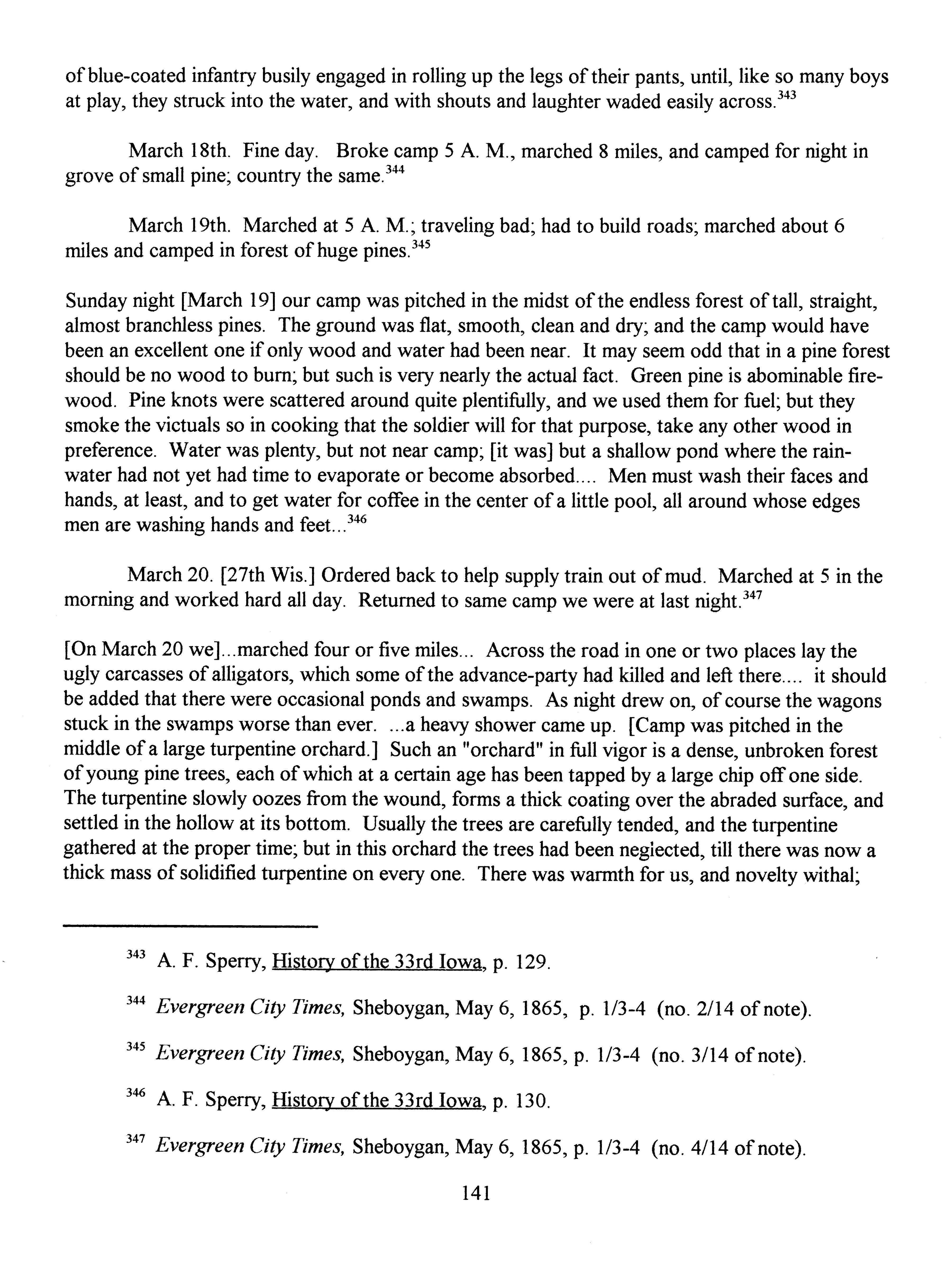 of blue-coated infantry busily engaged in rolling up the legs of their pants, until, like so many boys at play, they struck into the water, and with shouts and laughter waded easily across.$^{343}$

March 18th. Fine day. Broke camp 5 A. M., marched 8 miles, and camped for night in grove of small pine; country the same.$^{344}$

March 19th. Marched at 5 A. M.; traveling bad; had to build roads; marched about 6 miles and camped in forest of huge pines.$^{345}$

Sunday night [March 19] our camp was pitched in the midst of the endless forest of tall, straight, almost branchless pines. The ground was flat, smooth, clean and dry; and the camp would have been an excellent one if only wood and water had been near. It may seem odd that in a pine forest should be no wood to burn; but such is very nearly the actual fact. Green pine is abominable firewood. Pine knots were scattered around quite plentifully, and we used them for fuel; but they smoke the victuals so in cooking that the soldier will for that purpose, take any other wood in preference. Water was plenty, but not near camp; [it was] but a shallow pond where the rainwater had not yet had time to evaporate or become absorbed.... Men must wash their faces and hands, at least, and to get water for coffee in the center of a little pool, all around whose edges men are washing hands and feet...$^{346}$

March 20. [27th Wis.] Ordered back to help supply train out of mud. Marched at 5 in the morning and worked hard all day. Returned to same camp we were at last night.$^{347}$

[On March 20 we]...marched four or five miles... Across the road in one or two places lay the ugly carcasses of alligators, which some of the advance-party had killed and left there.... it should be added that there were occasional ponds and swamps. As night drew on, of course the wagons stuck in the swamps worse than ever. ...a heavy shower came up. [Camp was pitched in the middle of a large turpentine orchard.] Such an "orchard" in full vigor is a dense, unbroken forest of young pine trees, each of which at a certain age has been tapped by a large chip off one side. The turpentine slowly oozes from the wound, forms a thick coating over the abraded surface, and settled in the hollow at its bottom. Usually the trees are carefully tended, and the turpentine gathered at the proper time; but in this orchard the trees had been neglected, till there was now a thick mass of solidified turpentine on every one. There was warmth for us, and novelty withal;

$^{343}$ A. F. Sperry, History of the 33rd Iowa, p. 129.

$^{344}$ Evergreen City Times, Sheboygan, May 6, 1865, p. 1/3-4 (no. 2/14 of note).

$^{345}$ Evergreen City Times, Sheboygan, May 6, 1865, p. 1/3-4 (no. 3/14 of note).

$^{346}$ A. F. Sperry, History of the 33rd Iowa, p. 130.

$^{347}$ Evergreen City Times, Sheboygan, May 6, 1865, p. 1/3-4 (no. 4/14 of note).

141